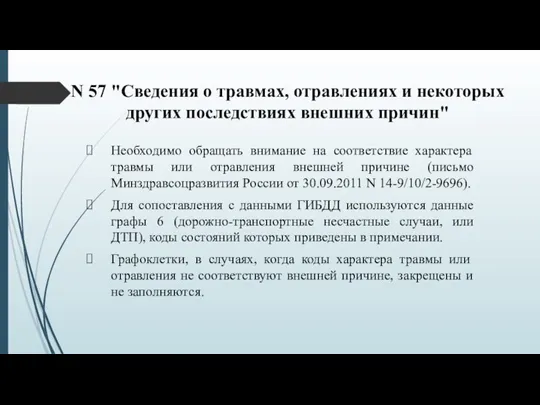 N 57 "Сведения о травмах, отравлениях и некоторых других последствиях внешних причин"

Необходимо обращать внимание на соответствие характера травмы или отравления внешней причине (письмо Минздравсоцразвития России от 30.09.2011 N 14-9/10/2-9696).

Для сопоставления с данными ГИБДД используются данные графы 6 (дорожно-транспортные несчастные случаи, или ДТП), коды состояний которых приведены в примечании.

Графоклетки, в случаях, когда коды характера травмы или отравления не соответствуют внешней причине, закрещены и не заполняются.